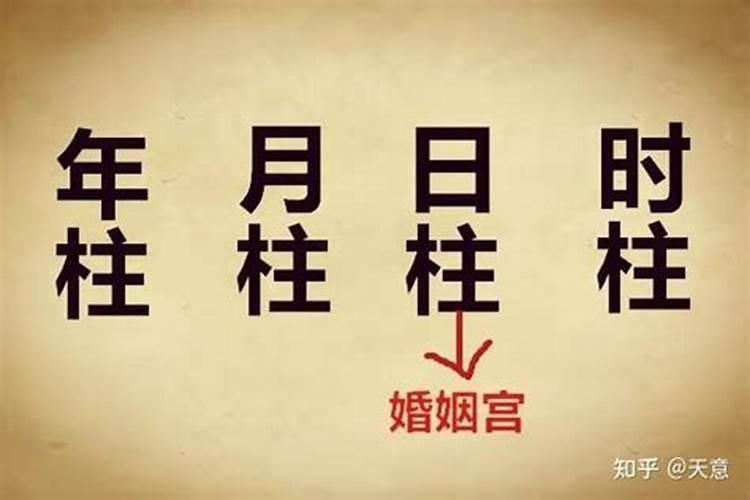 年柱 月柱 日柱 时柱

婚姻宫

知乎 @天意